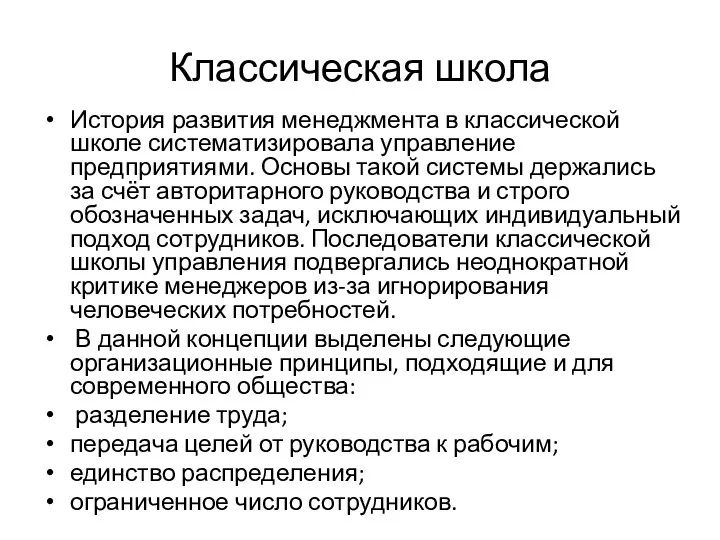 Классическая школа

• История развития менеджмента в классической школе систематизировала управление предприятиями. Основы такой системы держались за счёт авторитарного руководства и строго обозначенных задач, исключающих индивидуальный подход сотрудников. Последователи классической школы управления подвергались неоднократной критике менеджеров из-за игнорирования человеческих потребностей.

• В данной концепции выделены следующие организационные принципы, подходящие и для современного общества:

• разделение труда;

• передача целей от руководства к рабочим;

• единство распределения;

• ограниченное число сотрудников.